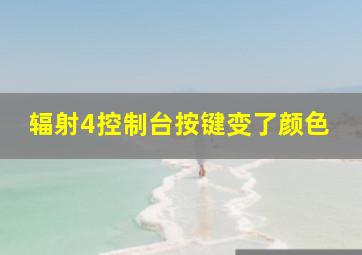 辐射4控制台按键变了颜色